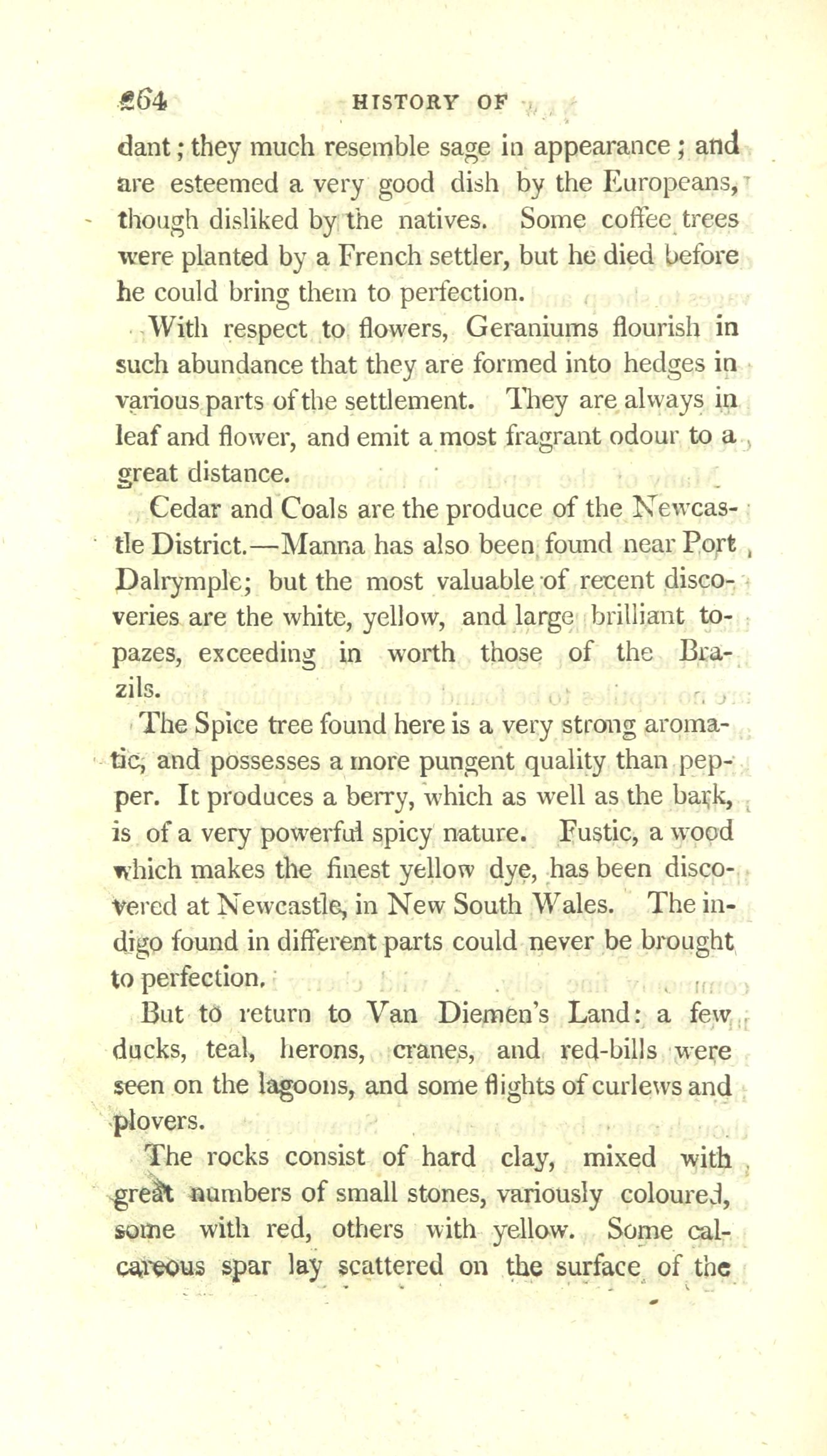 264 HISTORY OF

dant; they much resemble sage in appearance; and are esteemed a very good dish by the Europeans, though disliked by the natives. Some coffee trees were planted by a French settler, but he died before he could bring them to perfection.

With respect to flowers, Geraniums flourish in such abundance that they are formed into hedges in various parts of the settlement. They are always in leaf and flower, and emit a most fragrant odour to a great distance.

Cedar and Coals are the produce of the Newcastle District.—Manna has also been found near Port Dalrymple; but the most valuable of recent discoveries are the white, yellow, and large brilliant topazes, exceeding in worth those of the Brazils.

The Spice tree found here is a very strong aromatic, and possesses a more pungent quality than pepper. It produces a berry, which as well as the bark, is of a very powerful spicy nature. Fustic, a wood which makes the finest yellow dye, has been discovered at Newcastle, in New South Wales. The indigo found in different parts could never be brought to perfection.

But to return to Van Diemen's Land: a few ducks, teal, herons, cranes, and red-bills were seen on the lagoons, and some flights of curlews and plovers.

The rocks consist of hard clay, mixed with great numbers of small stones, variously coloured, some with red, others with yellow. Some calcareous spar lay scattered on the surface of the